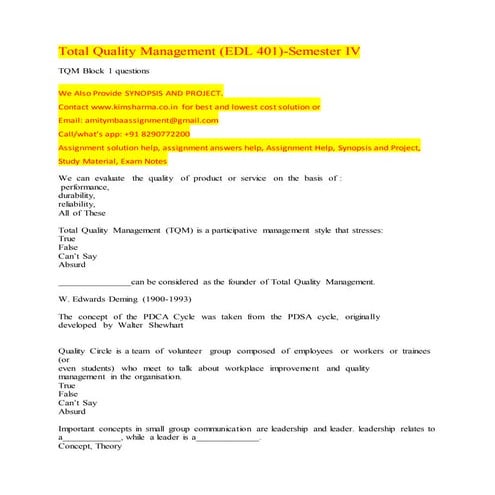 Total Quality Management (EDL 401)-Semester IV

TQM Block 1 questions

We Also Provide SYNOPSIS AND PROJECT.
Contact www.kimsharma.co.in for best and lowest cost solution or
Email: amitymbaassignment@gmail.com
Call/what's app: +91 8290772200
Assignment solution help, assignment answers help, Assignment Help, Synopsis and Project, Study Material, Exam Notes

We can evaluate the quality of product or service on the basis of :
performance,
durability,
reliability,
All of These

Total Quality Management (TQM) is a participative management style that stresses:
True
False
Can't Say
Absurd

_______________can be considered as the founder of Total Quality Management.

W. Edwards Deming (1900-1993)

The concept of the PDCA Cycle was taken from the PDSA cycle, originally developed by Walter Shewhart

Quality Circle is a team of volunteer group composed of employees or workers or trainees (or even students) who meet to talk about workplace improvement and quality management in the organisation.
True
False
Can't Say
Absurd

Important concepts in small group communication are leadership and leader. leadership relates to a____________, while a leader is a_____________.
Concept, Theory